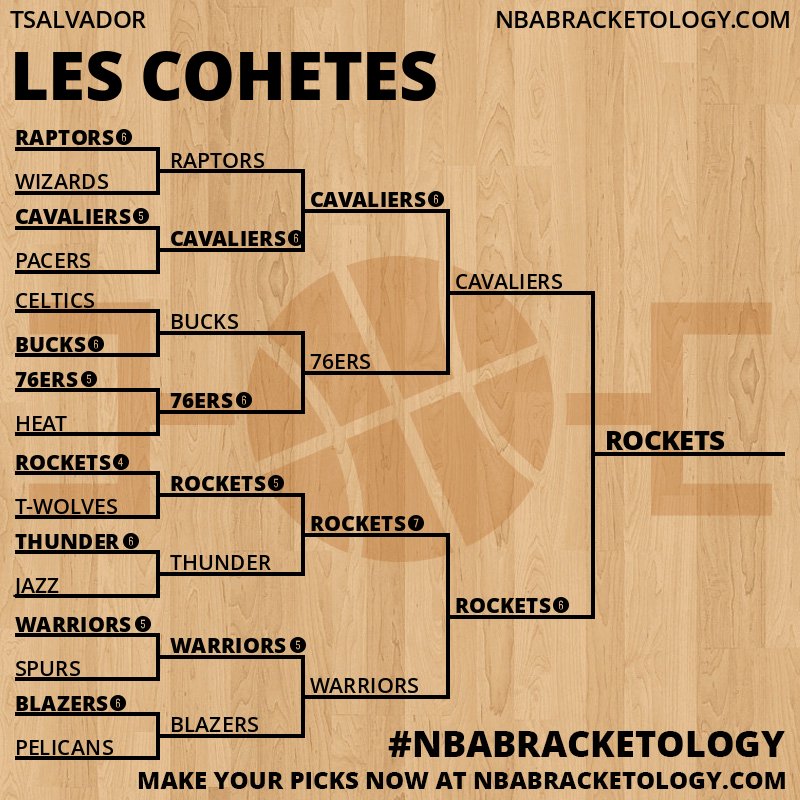 TSALVADOR NBABRACKETOLOGY.COM

LES COHETES

RAPTORS 6
WIZARDS
CAVALIERS 5
PACERS
CELTICS
BUCKS 6
76ERS 5
HEAT
ROCKETS 4
T-WOLVES
THUNDER 6
JAZZ
WARRIORS 5
SPURS
BLAZERS 6
PELICANS

RAPTORS
CAVALIERS 6
BUCKS
76ERS 6
ROCKETS 5
THUNDER
WARRIORS 5
BLAZERS

CAVALIERS 6
76ERS
ROCKETS 7
WARRIORS

CAVALIERS
ROCKETS 6

ROCKETS

#NBABRACKETOLOGY
MAKE YOUR PICKS NOW AT NBABRACKETOLOGY.COM